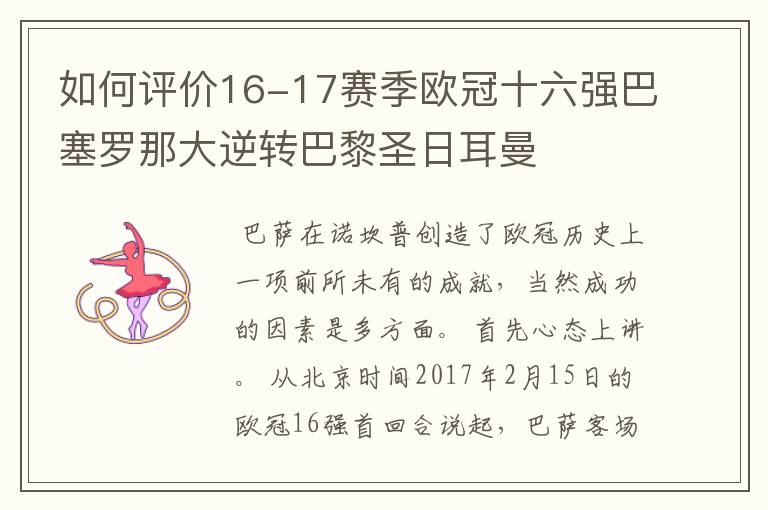 如何评价16-17赛季欧冠十六强巴塞罗那大逆转巴黎圣日耳曼

巴萨在诺坎普创造了欧冠历史上一项前所未有的成就，当然成功的因素是多方面。首先心态上讲。从北京时间2017年2月15日的欧冠16强首回合说起，巴萨客场